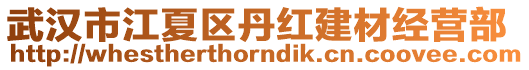 武汉市江夏区丹红建材经营部
http://whestherthorndik.cn.coovee.com